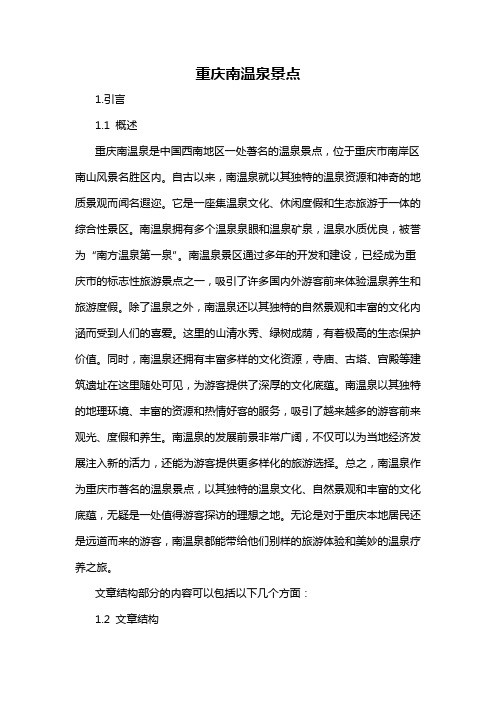 重庆南温泉景点

1.引言

1.1 概述

重庆南温泉是中国西南地区一处著名的温泉景点，位于重庆市南岸区南山风景名胜区内。自古以来，南温泉就以其独特的温泉资源和神奇的地质景观而闻名遐迩。它是一座集温泉文化、休闲度假和生态旅游于一体的综合性景区。南温泉拥有多个温泉泉眼和温泉矿泉，温泉水质优良，被誉为“南方温泉第一泉”。南温泉景区通过多年的开发和建设，已经成为重庆市的标志性旅游景点之一，吸引了许多国内外游客前来体验温泉养生和旅游度假。除了温泉之外，南温泉还以其独特的自然景观和丰富的文化内涵而受到人们的喜爱。这里的山清水秀、绿树成荫，有着极高的生态保护价值。同时，南温泉还拥有丰富多样的文化资源，寺庙、古塔、宫殿等建筑遗址在这里随处可见，为游客提供了深厚的文化底蕴。南温泉以其独特的地理环境、丰富的资源和热情好客的服务，吸引了越来越多的游客前来观光、度假和养生。南温泉的发展前景非常广阔，不仅可以为当地经济发展注入新的活力，还能为游客提供更多样化的旅游选择。总之，南温泉作为重庆市著名的温泉景点，以其独特的温泉文化、自然景观和丰富的文化底蕴，无疑是一处值得游客探访的理想之地。无论是对于重庆本地居民还是远道而来的游客，南温泉都能带给他们别样的旅游体验和美妙的温泉疗养之旅。

文章结构部分的内容可以包括以下几个方面：

1.2 文章结构